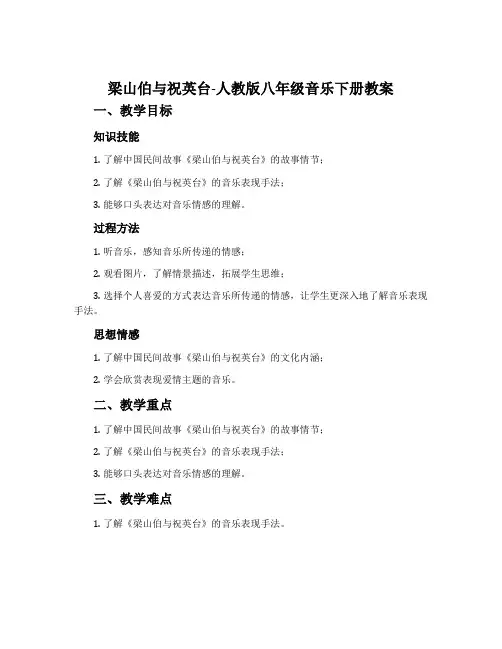 梁山伯与祝英台-人教版八年级音乐下册教案

一、教学目标

知识技能

1. 了解中国民间故事《梁山伯与祝英台》的故事情节；

2. 了解《梁山伯与祝英台》的音乐表现手法；

3. 能够口头表达对音乐情感的理解。

过程方法

1. 听音乐，感知音乐所传递的情感；

2. 观看图片，了解情景描述，拓展学生思维；

3. 选择个人喜爱的方式表达音乐所传递的情感，让学生更深入地了解音乐表现手法。

思想情感

1. 了解中国民间故事《梁山伯与祝英台》的文化内涵；

2. 学会欣赏表现爱情主题的音乐。

二、教学重点

1. 了解中国民间故事《梁山伯与祝英台》的故事情节；

2. 了解《梁山伯与祝英台》的音乐表现手法；

3. 能够口头表达对音乐情感的理解。

三、教学难点

1. 了解《梁山伯与祝英台》的音乐表现手法。